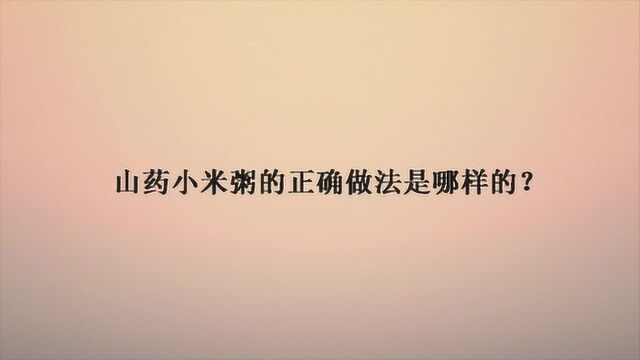 山药小米粥的正确做法是哪样的？